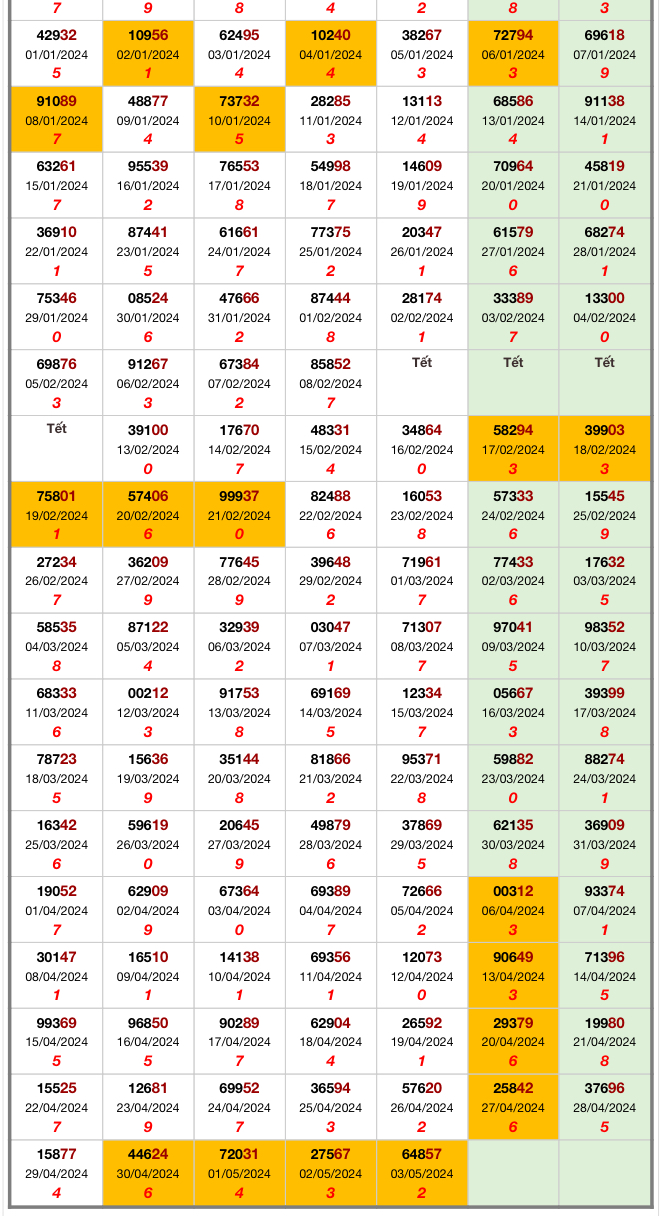 | 7 | 9 | 8 | 4 | 2 | 8 | 3 |
|---|---|---|---|---|---|---|
| 42932 01/01/2024 5 | 10956 02/01/2024 1 | 62495 03/01/2024 4 | 10240 04/01/2024 4 | 38267 05/01/2024 3 | 72794 06/01/2024 3 | 69618 07/01/2024 9 |
| 91089 08/01/2024 7 | 48877 09/01/2024 4 | 73732 10/01/2024 5 | 28285 11/01/2024 3 | 13113 12/01/2024 4 | 68586 13/01/2024 4 | 91138 14/01/2024 1 |
| 63261 15/01/2024 7 | 95539 16/01/2024 2 | 76553 17/01/2024 8 | 54998 18/01/2024 7 | 14609 19/01/2024 9 | 70964 20/01/2024 0 | 45819 21/01/2024 0 |
| 36910 22/01/2024 1 | 87441 23/01/2024 5 | 61661 24/01/2024 7 | 77375 25/01/2024 2 | 20347 26/01/2024 1 | 61579 27/01/2024 6 | 68274 28/01/2024 1 |
| 75346 29/01/2024 0 | 08524 30/01/2024 6 | 47666 31/01/2024 2 | 87444 01/02/2024 8 | 28174 02/02/2024 1 | 33389 03/02/2024 7 | 13300 04/02/2024 0 |
| 69876 05/02/2024 3 | 91267 06/02/2024 3 | 67384 07/02/2024 2 | 85852 08/02/2024 7 | Tết | Tết | Tết |
| Tết | 39100 13/02/2024 0 | 17670 14/02/2024 7 | 48331 15/02/2024 4 | 34864 16/02/2024 0 | 58294 17/02/2024 3 | 39903 18/02/2024 3 |
| 75801 19/02/2024 1 | 57406 20/02/2024 6 | 99937 21/02/2024 0 | 82488 22/02/2024 6 | 16053 23/02/2024 8 | 57333 24/02/2024 6 | 15545 25/02/2024 9 |
| 27234 26/02/2024 7 | 36209 27/02/2024 9 | 77645 28/02/2024 9 | 39648 29/02/2024 2 | 71961 01/03/2024 7 | 77433 02/03/2024 6 | 17632 03/03/2024 5 |
| 58535 04/03/2024 8 | 87122 05/03/2024 4 | 32939 06/03/2024 2 | 03047 07/03/2024 1 | 71307 08/03/2024 7 | 97041 09/03/2024 5 | 98352 10/03/2024 7 |
| 68333 11/03/2024 6 | 00212 12/03/2024 3 | 91753 13/03/2024 8 | 69169 14/03/2024 5 | 12334 15/03/2024 7 | 05667 16/03/2024 3 | 39399 17/03/2024 8 |
| 78723 18/03/2024 5 | 15636 19/03/2024 9 | 35144 20/03/2024 8 | 81866 21/03/2024 2 | 95371 22/03/2024 8 | 59882 23/03/2024 0 | 88274 24/03/2024 1 |
| 16342 25/03/2024 6 | 59619 26/03/2024 0 | 20645 27/03/2024 9 | 49879 28/03/2024 6 | 37869 29/03/2024 5 | 62135 30/03/2024 8 | 36909 31/03/2024 9 |
| 19052 01/04/2024 7 | 62909 02/04/2024 9 | 67364 03/04/2024 0 | 69389 04/04/2024 7 | 72666 05/04/2024 2 | 00312 06/04/2024 3 | 93374 07/04/2024 1 |
| 30147 08/04/2024 1 | 16510 09/04/2024 1 | 14138 10/04/2024 1 | 69356 11/04/2024 1 | 12073 12/04/2024 0 | 90649 13/04/2024 3 | 71396 14/04/2024 5 |
| 99369 15/04/2024 5 | 96850 16/04/2024 5 | 90289 17/04/2024 7 | 62904 18/04/2024 4 | 26592 19/04/2024 1 | 29379 20/04/2024 6 | 19980 21/04/2024 8 |
| 15525 22/04/2024 7 | 12681 23/04/2024 9 | 69952 24/04/2024 7 | 36594 25/04/2024 3 | 57620 26/04/2024 2 | 25842 27/04/2024 6 | 37696 28/04/2024 5 |
| 15877 29/04/2024 4 | 44624 30/04/2024 6 | 72031 01/05/2024 4 | 27567 02/05/2024 3 | 64857 03/05/2024 2 | | |